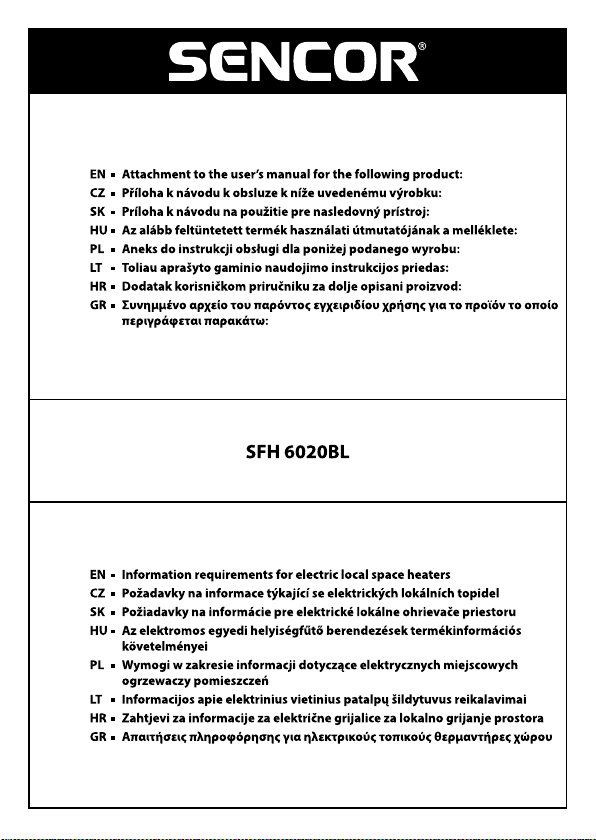 SENCOR®

EN ▪ Attachment to the user's manual for the following product:
CZ ▪ Příloha k návodu k obsluze k níže uvedenému výrobku:
SK ▪ Príloha k návodu na použitie pre nasledovný prístroj:
HU ▪ Az alább feltüntetett termék használati útmutatójának a melléklete:
PL ▪ Aneks do instrukcji obsługi dla poniżej podanego wyrobu:
LT ▪ Toliau aprašyto gaminio naudojimo instrukcijos priedas:
HR ▪ Dodatak korisničkom priručniku za dolje opisani proizvod:
GR ▪ Συνημμένο αρχείο του παρόντος εγχειριδίου χρήσης για το προϊόν το οποίο περιγράφεται παρακάτω:

SFH 6020BL

EN ▪ Information requirements for electric local space heaters
CZ ▪ Požadavky na informace týkající se elektrických lokálních topidel
SK ▪ Požiadavky na informácie pre elektrické lokálne ohrievače priestoru
HU ▪ Az elektromos egyedi helyiségfűtő berendezések termékinformációs követelményei
PL ▪ Wymogi w zakresie informacji dotyczące elektrycznych miejscowych ogrzewaczy pomieszczeń
LT ▪ Informacijos apie elektrinius vietinius patalpų šildytuvus reikalavimai
HR ▪ Zahtjevi za informacije za električne grijalice za lokalno grijanje prostora
GR ▪ Απαιτήσεις πληροφόρησης για ηλεκτρικούς τοπικούς θερμαντήρες χώρου